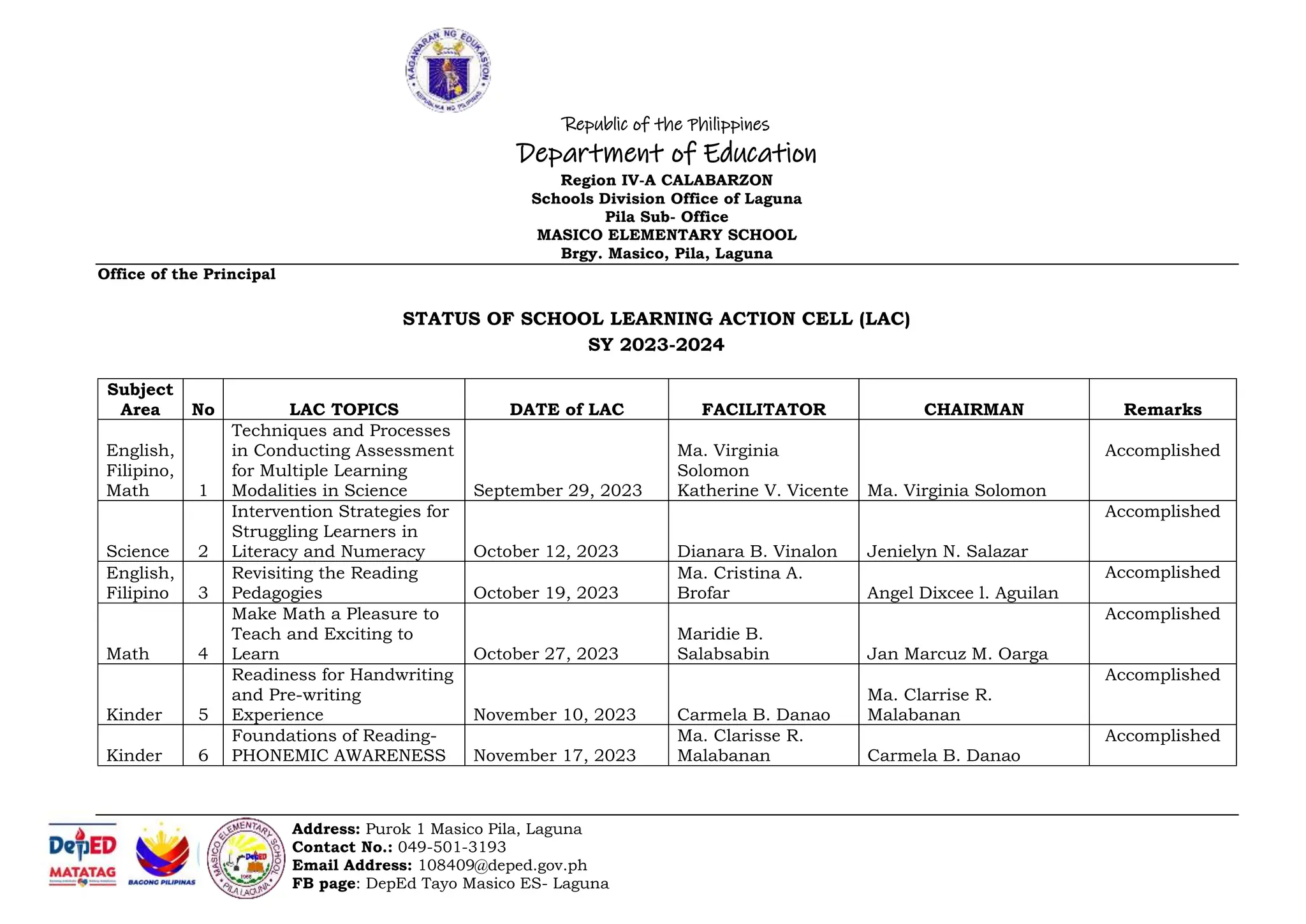 KAGAWARAN NG EDUKASYON
REPUBLIKA NG PILIPINAS

Republic of the Philippines
Department of Education
Region IV-A CALABARZON
Schools Division Office of Laguna
Pila Sub- Office
MASICO ELEMENTARY SCHOOL
Brgy. Masico, Pila, Laguna

Office of the Principal

STATUS OF SCHOOL LEARNING ACTION CELL (LAC)
SY 2023-2024

| Subject Area | No | LAC TOPICS | DATE of LAC | FACILITATOR | CHAIRMAN | Remarks |
|---|---|---|---|---|---|---|
| English, Filipino, Math | 1 | Techniques and Processes in Conducting Assessment for Multiple Learning Modalities in Science | September 29, 2023 | Ma. Virginia Solomon Katherine V. Vicente | Ma. Virginia Solomon | Accomplished |
| Science | 2 | Intervention Strategies for Struggling Learners in Literacy and Numeracy | October 12, 2023 | Dianara B. Vinalon | Jenielyn N. Salazar | Accomplished |
| English, Filipino | 3 | Revisiting the Reading Pedagogies | October 19, 2023 | Ma. Cristina A. Brofar | Angel Dixcee l. Aguilan | Accomplished |
| Math | 4 | Make Math a Pleasure to Teach and Exciting to Learn | October 27, 2023 | Maridie B. Salabsabin | Jan Marcuz M. Oarga | Accomplished |
| Kinder | 5 | Readiness for Handwriting and Pre-writing Experience | November 10, 2023 | Carmela B. Danao | Ma. Clarrise R. Malabanan | Accomplished |
| Kinder | 6 | Foundations of Reading- PHONEMIC AWARENESS | November 17, 2023 | Ma. Clarisse R. Malabanan | Carmela B. Danao | Accomplished |

DepED MATATAG
BAGONG PILIPINAS
MASICO ELEMENTARY SCHOOL PILA LAGUNA

Address: Purok 1 Masico Pila, Laguna
Contact No.: 049-501-3193
Email Address: 108409@deped.gov.ph
FB page: DepEd Tayo Masico ES- Laguna